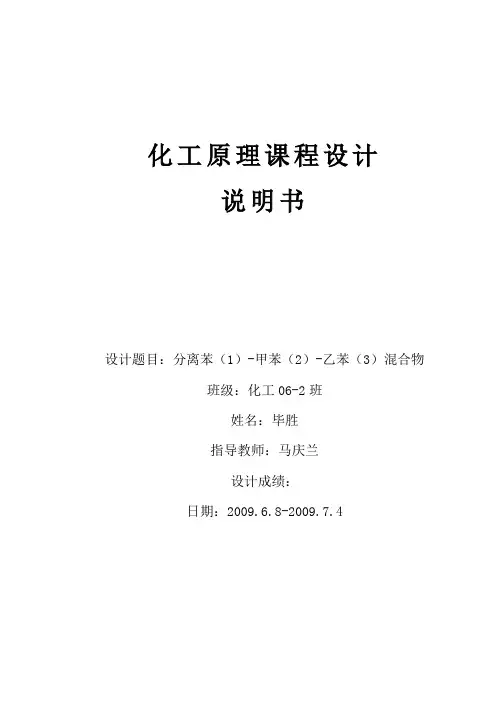 化工原理课程设计

说明书

设计题目：分离苯（1）-甲苯（2）-乙苯（3）混合物

班级：化工06-2班

姓名：毕胜

指导教师：马庆兰

设计成绩：

日期：2009.6.8-2009.7.4